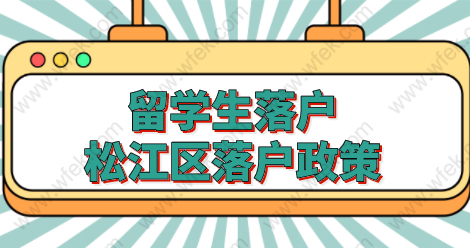 留学生落户
松江区落户政策

www.wfek.com